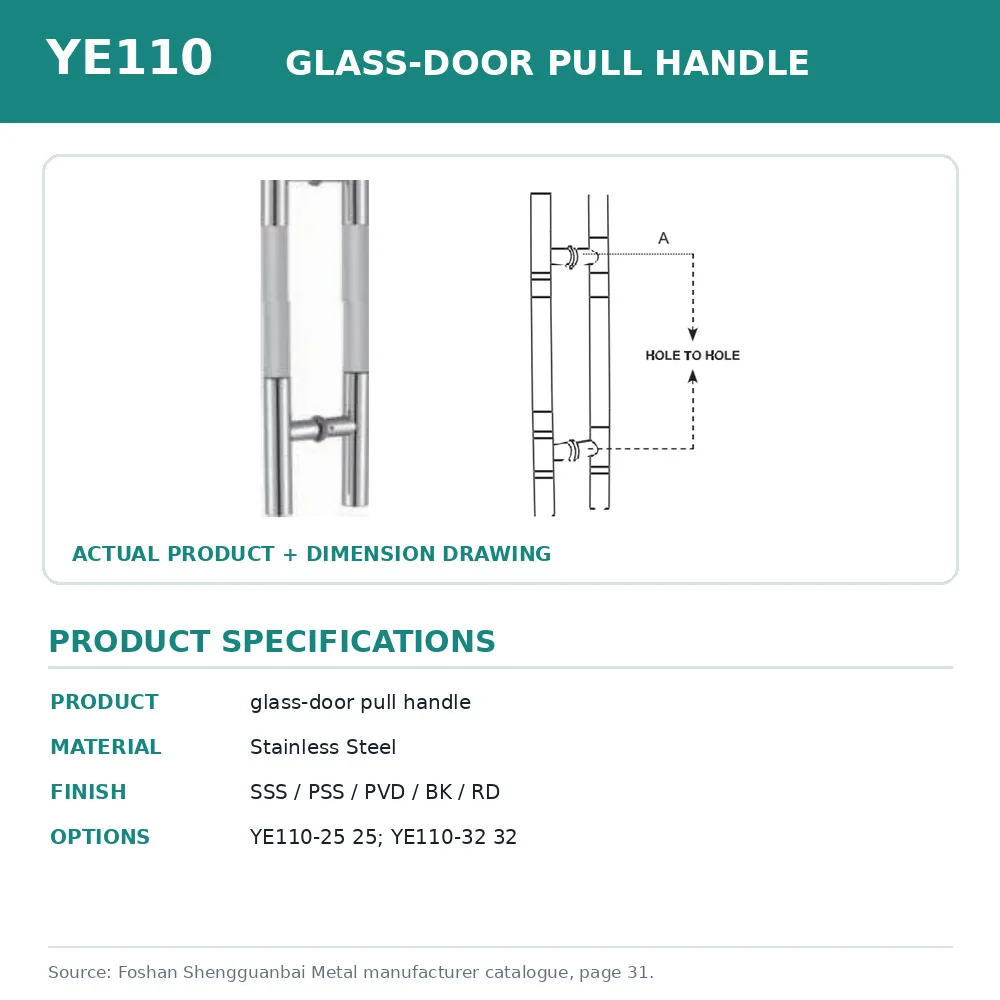 YE110 GLASS-DOOR PULL HANDLE

A

HOLE TO HOLE

ACTUAL PRODUCT + DIMENSION DRAWING

PRODUCT SPECIFICATIONS

| PRODUCT | glass-door pull handle |
|---|---|
| MATERIAL | Stainless Steel |
| FINISH | SSS / PSS / PVD / BK / RD |
| OPTIONS | YE110-25 25; YE110-32 32 |

Source: Foshan Shengguanbai Metal manufacturer catalogue, page 31.